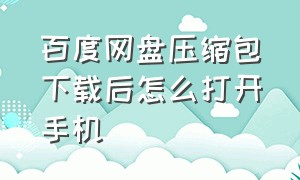 百度网盘压缩包下载后怎么打开手机